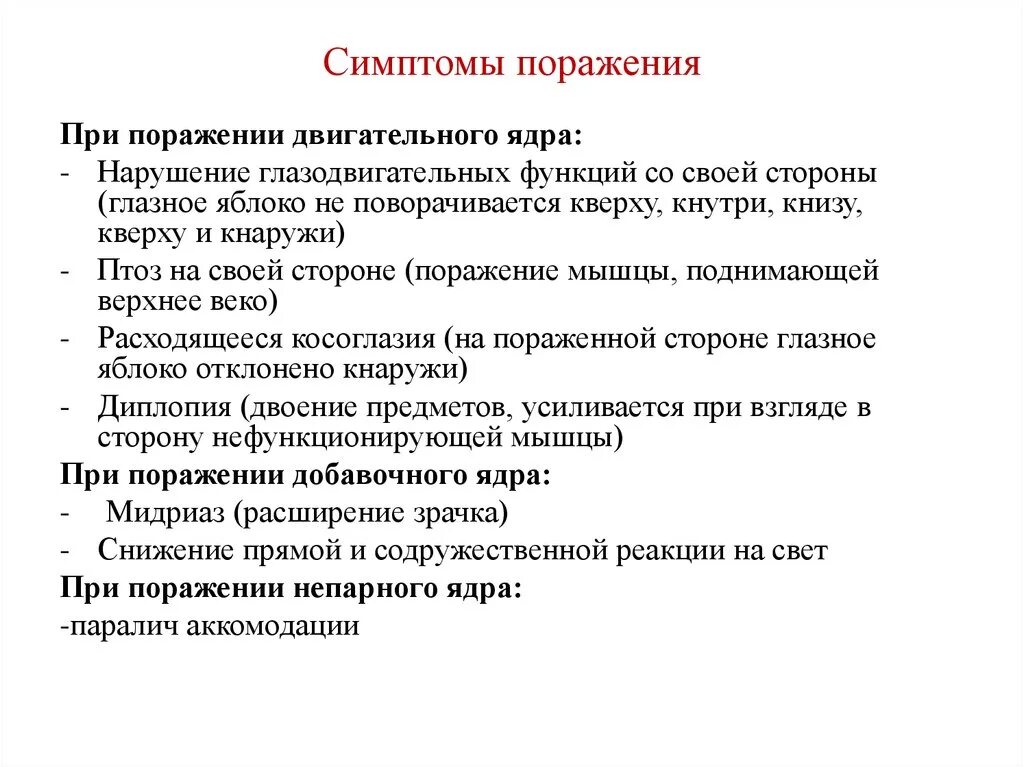 Симптомы поражения

При поражении двигательного ядра:

- Нарушение глазодвигательных функций со своей стороны (глазное яблоко не поворачивается кверху, кнутри, книзу, кверху и кнаружи)
- Птоз на своей стороне (поражение мышцы, поднимающей верхнее веко)
- Расходящееся косоглазия (на пораженной стороне глазное яблоко отклонено кнаружи)
- Диплопия (двоение предметов, усиливается при взгляде в сторону нефункционирующей мышцы)

При поражении добавочного ядра:

- Мидриаз (расширение зрачка)
- Снижение прямой и содружественной реакции на свет

При поражении непарного ядра:

-паралич аккомодации